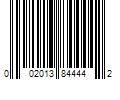 0 02013 84444 2